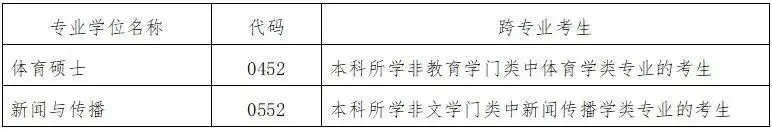 | 专业学位名称 | 代码 | 跨专业考生 |
|---|---|---|
| 体育硕士 | 0452 | 本科所学非教育学门类中体育学类专业的考生 |
| 新闻与传播 | 0552 | 本科所学非文学门类中新闻传播学类专业的考生 |